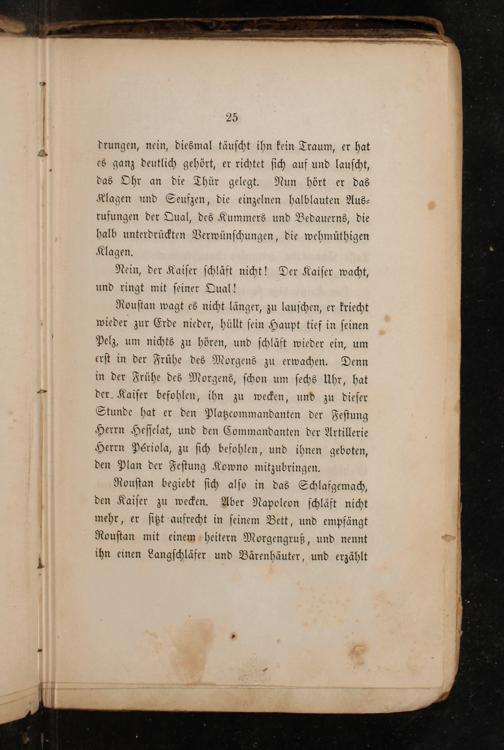 25

drungen, nein, diesmal täuscht ihn kein Traum, er hat es ganz deutlich gehört, er richtet sich auf und lauscht, das Ohr an die Thür gelegt. Nun hört er das Klagen und Seufzen, die einzelnen halblauten Ausrufungen der Qual, des Kummers und Bedauerns, die halb unterdrückten Verwünschungen, die wehmüthigen Klagen.

Nein, der Kaiser schläft nicht! Der Kaiser wacht, und ringt mit seiner Qual!

Roustan wagt es nicht länger, zu lauschen, er kriecht wieder zur Erde nieder, hüllt sein Haupt tief in seinen Pelz, um nichts zu hören, und schläft wieder ein, um erst in der Frühe des Morgens zu erwachen. Denn in der Frühe des Morgens, schon um sechs Uhr, hat der Kaiser befohlen, ihn zu wecken, und zu dieser Stunde hat er den Platzcommandanten der Festung Herrn Hesselat, und den Commandanten der Artillerie Herrn Périola, zu sich befohlen, und ihnen geboten, den Plan der Festung Kowno mitzubringen.

Roustan begiebt sich also in das Schlafgemach, den Kaiser zu wecken. Aber Napoleon schläft nicht mehr, er sitzt aufrecht in seinem Bett, und empfängt Roustan mit einem heitern Morgengruß, und nennt ihn einen Langschläfer und Bärenhäuter, und erzählt